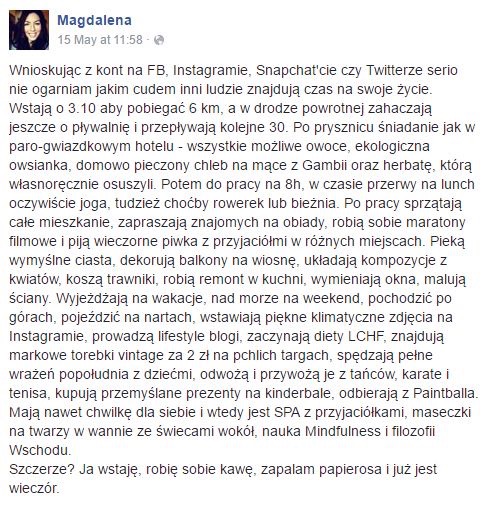 Magdalena
15 May at 11:58 ·

Wnioskując z kont na FB, Instagramie, Snapchat'cie czy Twitterze serio nie ogarniam jakim cudem inni ludzie znajdują czas na swoje życie. Wstają o 3.10 aby pobiegać 6 km, a w drodze powrotnej zahaczają jeszcze o pływalnię i przepływają kolejne 30. Po prysznicu śniadanie jak w paro-gwiazdkowym hotelu - wszystkie możliwe owoce, ekologiczna owsianka, domowo pieczony chleb na mące z Gambii oraz herbatę, którą własnoręcznie osuszyli. Potem do pracy na 8h, w czasie przerwy na lunch oczywiście joga, tudzież choćby rowerek lub bieżnia. Po pracy sprzątają całe mieszkanie, zapraszają znajomych na obiady, robią sobie maratony filmowe i piją wieczorne piwka z przyjaciółmi w różnych miejscach. Pieką wymyślne ciasta, dekorują balkony na wiosnę, układają kompozycje z kwiatów, koszą trawniki, robią remont w kuchni, wymieniają okna, malują ściany. Wyjeżdżają na wakacje, nad morze na weekend, pochodzić po górach, pojeździć na nartach, wstawiają piękne klimatyczne zdjęcia na Instagramie, prowadzą lifestyle blogi, zaczynają diety LCHF, znajdują markowe torebki vintage za 2 zł na pchlich targach, spędzają pełne wrażeń popołudnia z dziećmi, odwożą i przywożą je z tańców, karate i tenisa, kupują przemyślane prezenty na kinderbale, odbierają z Paintballa. Mają nawet chwilkę dla siebie i wtedy jest SPA z przyjaciółkami, maseczki na twarzy w wannie ze świecami wokół, nauka Mindfulness i filozofii Wschodu.
Szczerze? Ja wstaję, robię sobie kawę, zapalam papierosa i już jest wieczór.